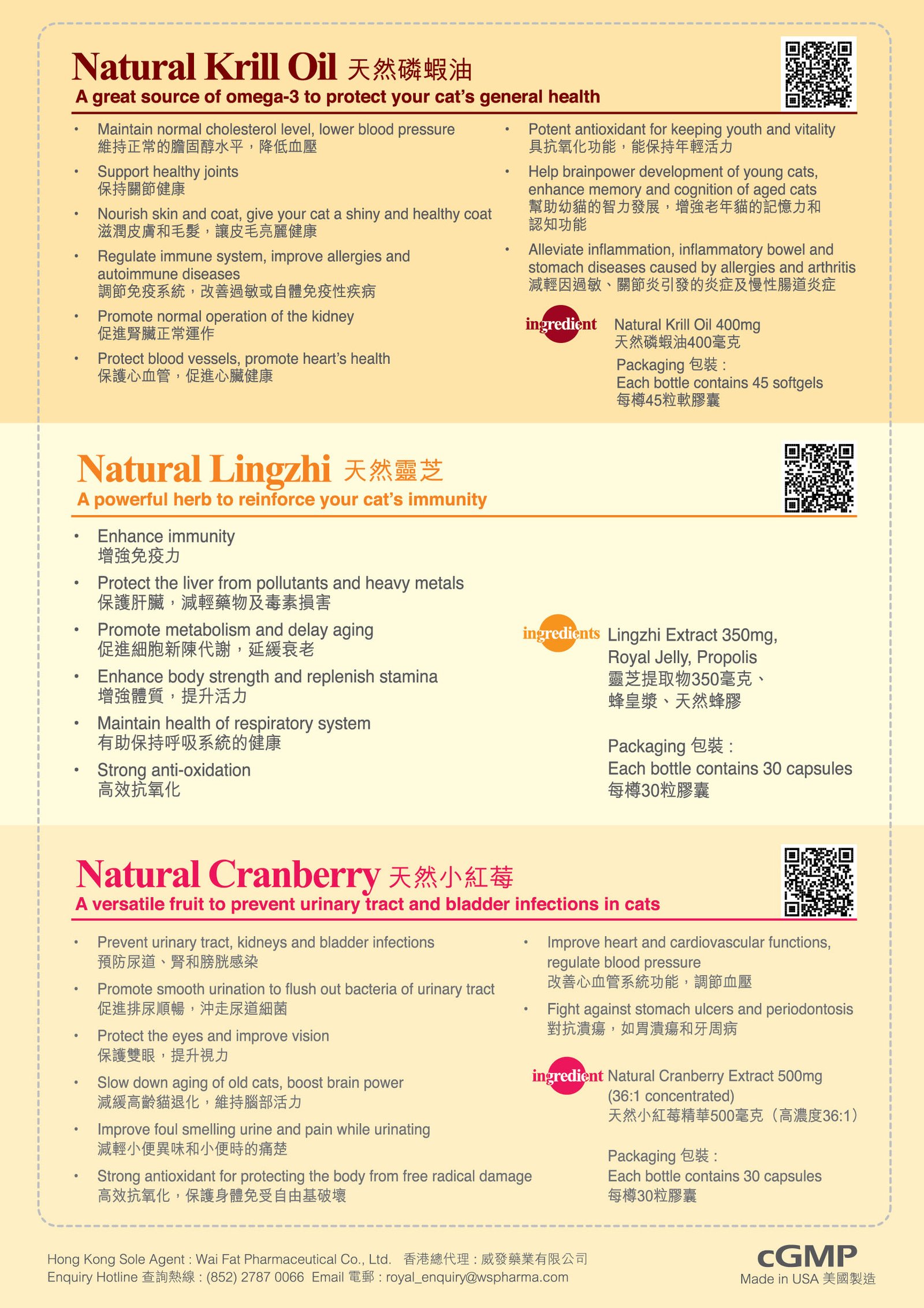 Natural Krill Oil 天然磷蝦油
A great source of omega-3 to protect your cat's general health

• Maintain normal cholesterol level, lower blood pressure
維持正常的膽固醇水平，降低血壓

• Support healthy joints
保持關節健康

• Nourish skin and coat, give your cat a shiny and healthy coat
滋潤皮膚和毛髮，讓皮毛亮麗健康

• Regulate immune system, improve allergies and autoimmune diseases
調節免疫系統，改善過敏或自體免疫性疾病

• Promote normal operation of the kidney
促進腎臟正常運作

• Protect blood vessels, promote heart's health
保護心血管，促進心臟健康

• Potent antioxidant for keeping youth and vitality
具抗氧化功能，能保持年輕活力

• Help brainpower development of young cats, enhance memory and cognition of aged cats
幫助幼貓的智力發展，增強老年貓的記憶力和認知功能

• Alleviate inflammation, inflammatory bowel and stomach diseases caused by allergies and arthritis
減輕因過敏、關節炎引發的炎症及慢性腸道炎症

ingredient Natural Krill Oil 400mg
天然磷蝦油400毫克

Packaging 包裝：
Each bottle contains 45 softgels
每樽45粒軟膠囊

Natural Lingzhi 天然靈芝
A powerful herb to reinforce your cat's immunity

• Enhance immunity
增強免疫力

• Protect the liver from pollutants and heavy metals
保護肝臟，減輕藥物及毒素損害

• Promote metabolism and delay aging
促進細胞新陳代謝，延緩衰老

• Enhance body strength and replenish stamina
增強體質，提升活力

• Maintain health of respiratory system
有助保持呼吸系統的健康

• Strong anti-oxidation
高效抗氧化

ingredients Lingzhi Extract 350mg, Royal Jelly, Propolis
靈芝提取物350毫克、蜂皇漿、天然蜂膠

Packaging 包裝：
Each bottle contains 30 capsules
每樽30粒膠囊

Natural Cranberry 天然小紅莓
A versatile fruit to prevent urinary tract and bladder infections in cats

• Prevent urinary tract, kidneys and bladder infections
預防尿道、腎和膀胱感染

• Promote smooth urination to flush out bacteria of urinary tract
促進排尿順暢，沖走尿道細菌

• Protect the eyes and improve vision
保護雙眼，提升視力

• Slow down aging of old cats, boost brain power
減緩高齡貓退化，維持腦部活力

• Improve foul smelling urine and pain while urinating
減輕小便異味和小便時的痛楚

• Strong antioxidant for protecting the body from free radical damage
高效抗氧化，保護身體免受自由基破壞

• Improve heart and cardiovascular functions, regulate blood pressure
改善心血管系統功能，調節血壓

• Fight against stomach ulcers and periodontosis
對抗潰瘍，如胃潰瘍和牙周病

ingredient Natural Cranberry Extract 500mg (36:1 concentrated)
天然小紅莓精華500毫克（高濃度36:1）

Packaging 包裝：
Each bottle contains 30 capsules
每樽30粒膠囊

Hong Kong Sole Agent : Wai Fat Pharmaceutical Co., Ltd. 香港總代理：威發藥業有限公司
Enquiry Hotline 查詢熱線：(852) 2787 0066 Email 電郵：royal_enquiry@wspharma.com

cGMP
Made in USA 美國製造